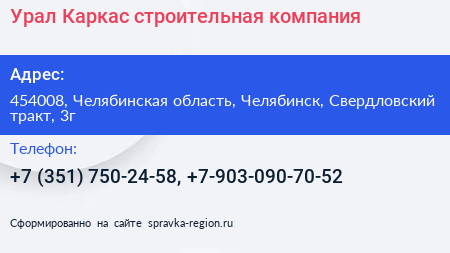 Урал Каркас строительная компания

Адрес:

454008, Челябинская область, Челябинск, Свердловский тракт, 3г

Телефон:

+7 (351) 750-24-58, +7-903-090-70-52

Сформированно на сайте spravka-region.ru